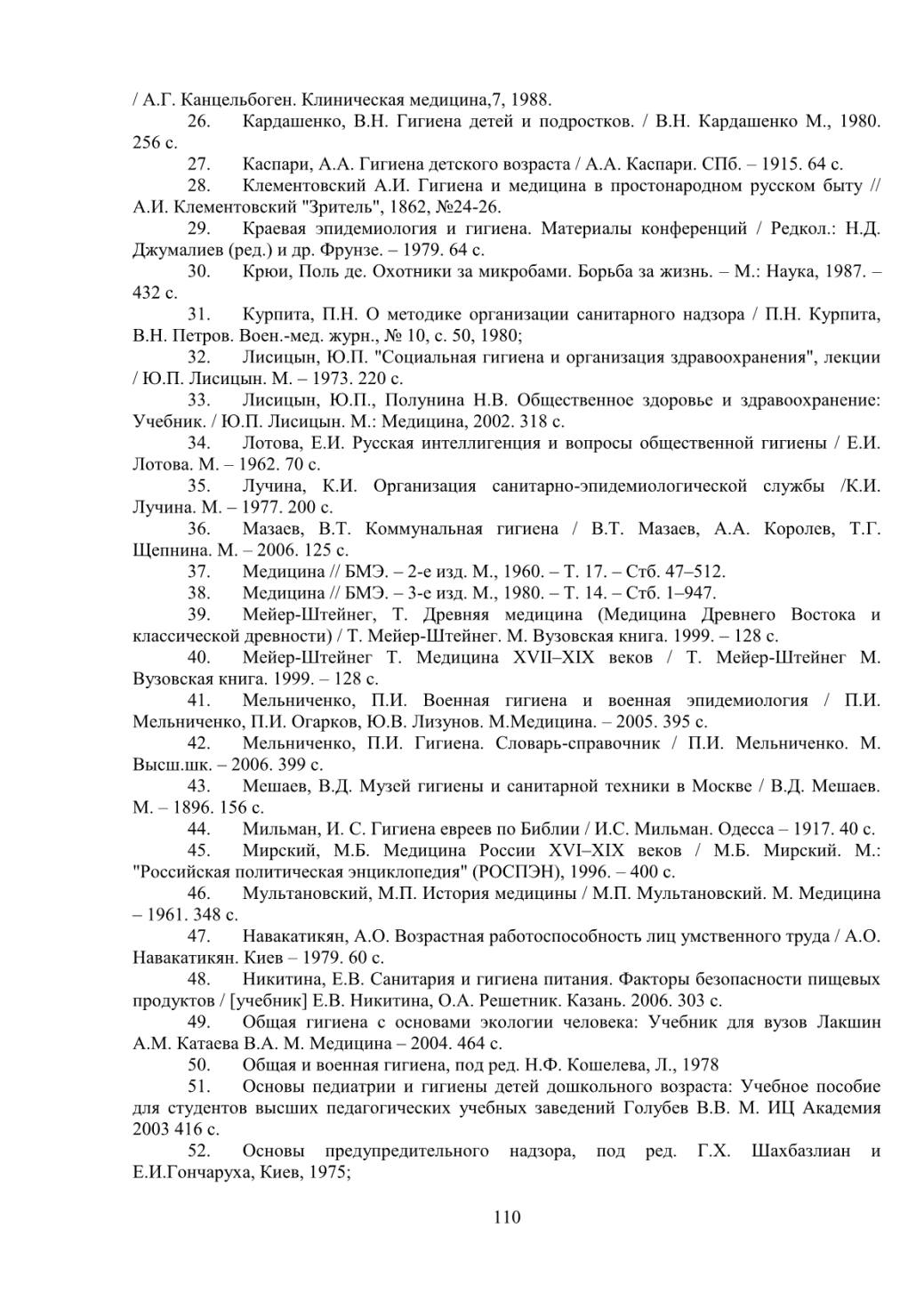 / А.Г. Канцельбоген. Клиническая медицина,7, 1988.

26. Кардашенко, В.Н. Гигиена детей и подростков. / В.Н. Кардашенко М., 1980. 256 с.

27. Каспари, А.А. Гигиена детского возраста / А.А. Каспари. СПб. – 1915. 64 с.

28. Клементовский А.И. Гигиена и медицина в простонародном русском быту // А.И. Клементовский "Зритель", 1862, №24-26.

29. Краевая эпидемиология и гигиена. Материалы конференций / Редкол.: Н.Д. Джумалиев (ред.) и др. Фрунзе. – 1979. 64 с.

30. Крюи, Поль де. Охотники за микробами. Борьба за жизнь. – М.: Наука, 1987. – 432 с.

31. Курпита, П.Н. О методике организации санитарного надзора / П.Н. Курпита, В.Н. Петров. Воен.-мед. журн., № 10, с. 50, 1980;

32. Лисицын, Ю.П. "Социальная гигиена и организация здравоохранения", лекции / Ю.П. Лисицын. М. – 1973. 220 с.

33. Лисицын, Ю.П., Полунина Н.В. Общественное здоровье и здравоохранение: Учебник. / Ю.П. Лисицын. М.: Медицина, 2002. 318 с.

34. Лотова, Е.И. Русская интеллигенция и вопросы общественной гигиены / Е.И. Лотова. М. – 1962. 70 с.

35. Лучина, К.И. Организация санитарно-эпидемиологической службы /К.И. Лучина. М. – 1977. 200 с.

36. Мазаев, В.Т. Коммунальная гигиена / В.Т. Мазаев, А.А. Королев, Т.Г. Щепнина. М. – 2006. 125 с.

37. Медицина // БМЭ. – 2-е изд. М., 1960. – Т. 17. – Стб. 47–512.

38. Медицина // БМЭ. – 3-е изд. М., 1980. – Т. 14. – Стб. 1–947.

39. Мейер-Штейнег, Т. Древняя медицина (Медицина Древнего Востока и классической древности) / Т. Мейер-Штейнег. М. Вузовская книга. 1999. – 128 с.

40. Мейер-Штейнег Т. Медицина XVII–XIX веков / Т. Мейер-Штейнег М. Вузовская книга. 1999. – 128 с.

41. Мельниченко, П.И. Военная гигиена и военная эпидемиология / П.И. Мельниченко, П.И. Огарков, Ю.В. Лизунов. М.Медицина. – 2005. 395 с.

42. Мельниченко, П.И. Гигиена. Словарь-справочник / П.И. Мельниченко. М. Высш.шк. – 2006. 399 с.

43. Мешаев, В.Д. Музей гигиены и санитарной техники в Москве / В.Д. Мешаев. М. – 1896. 156 с.

44. Мильман, И. С. Гигиена евреев по Библии / И.С. Мильман. Одесса – 1917. 40 с.

45. Мирский, М.Б. Медицина России XVI–XIX веков / М.Б. Мирский. М.: "Российская политическая энциклопедия" (РОСПЭН), 1996. – 400 с.

46. Мультановский, М.П. История медицины / М.П. Мультановский. М. Медицина – 1961. 348 с.

47. Навакатикян, А.О. Возрастная работоспособность лиц умственного труда / А.О. Навакатикян. Киев – 1979. 60 с.

48. Никитина, Е.В. Санитария и гигиена питания. Факторы безопасности пищевых продуктов / [учебник] Е.В. Никитина, О.А. Решетник. Казань. 2006. 303 с.

49. Общая гигиена с основами экологии человека: Учебник для вузов Лакшин А.М. Катаева В.А. М. Медицина – 2004. 464 с.

50. Общая и военная гигиена, под ред. Н.Ф. Кошелева, Л., 1978

51. Основы педиатрии и гигиены детей дошкольного возраста: Учебное пособие для студентов высших педагогических учебных заведений Голубев В.В. М. ИЦ Академия 2003 416 с.

52. Основы предупредительного надзора, под ред. Г.Х. Шахбазлиан и Е.И.Гончаруха, Киев, 1975;

110